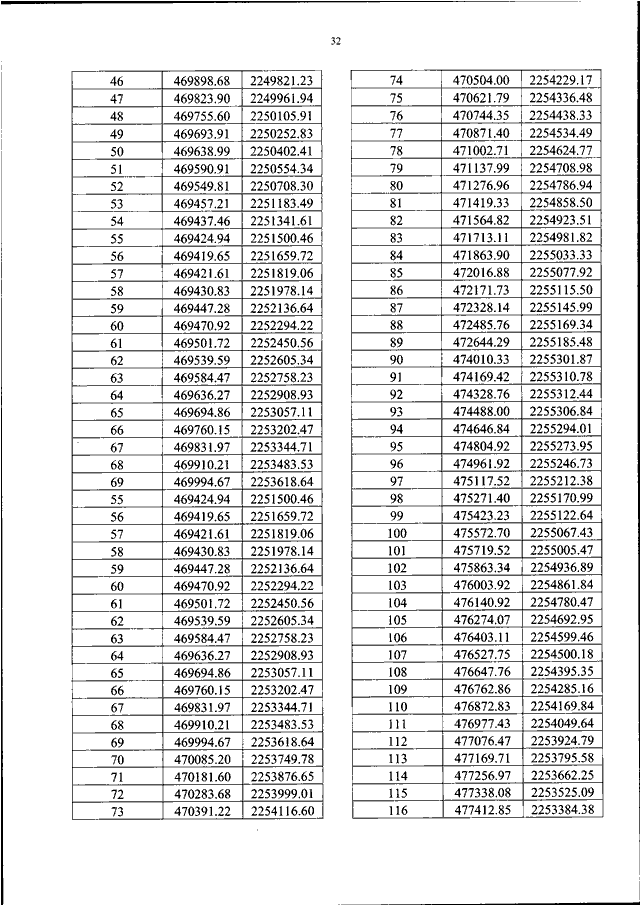 32

| 46 | 469898.68 | 2249821.23 |
|---|---|---|
| 47 | 469823.90 | 2249961.94 |
| 48 | 469755.60 | 2250105.91 |
| 49 | 469693.91 | 2250252.83 |
| 50 | 469638.99 | 2250402.41 |
| 51 | 469590.91 | 2250554.34 |
| 52 | 469549.81 | 2250708.30 |
| 53 | 469457.21 | 2251183.49 |
| 54 | 469437.46 | 2251341.61 |
| 55 | 469424.94 | 2251500.46 |
| 56 | 469419.65 | 2251659.72 |
| 57 | 469421.61 | 2251819.06 |
| 58 | 469430.83 | 2251978.14 |
| 59 | 469447.28 | 2252136.64 |
| 60 | 469470.92 | 2252294.22 |
| 61 | 469501.72 | 2252450.56 |
| 62 | 469539.59 | 2252605.34 |
| 63 | 469584.47 | 2252758.23 |
| 64 | 469636.27 | 2252908.93 |
| 65 | 469694.86 | 2253057.11 |
| 66 | 469760.15 | 2253202.47 |
| 67 | 469831.97 | 2253344.71 |
| 68 | 469910.21 | 2253483.53 |
| 69 | 469994.67 | 2253618.64 |
| 55 | 469424.94 | 2251500.46 |
| 56 | 469419.65 | 2251659.72 |
| 57 | 469421.61 | 2251819.06 |
| 58 | 469430.83 | 2251978.14 |
| 59 | 469447.28 | 2252136.64 |
| 60 | 469470.92 | 2252294.22 |
| 61 | 469501.72 | 2252450.56 |
| 62 | 469539.59 | 2252605.34 |
| 63 | 469584.47 | 2252758.23 |
| 64 | 469636.27 | 2252908.93 |
| 65 | 469694.86 | 2253057.11 |
| 66 | 469760.15 | 2253202.47 |
| 67 | 469831.97 | 2253344.71 |
| 68 | 469910.21 | 2253483.53 |
| 69 | 469994.67 | 2253618.64 |
| 70 | 470085.20 | 2253749.78 |
| 71 | 470181.60 | 2253876.65 |
| 72 | 470283.68 | 2253999.01 |
| 73 | 470391.22 | 2254116.60 |

| 74 | 470504.00 | 2254229.17 |
|---|---|---|
| 75 | 470621.79 | 2254336.48 |
| 76 | 470744.35 | 2254438.33 |
| 77 | 470871.40 | 2254534.49 |
| 78 | 471002.71 | 2254624.77 |
| 79 | 471137.99 | 2254708.98 |
| 80 | 471276.96 | 2254786.94 |
| 81 | 471419.33 | 2254858.50 |
| 82 | 471564.82 | 2254923.51 |
| 83 | 471713.11 | 2254981.82 |
| 84 | 471863.90 | 2255033.33 |
| 85 | 472016.88 | 2255077.92 |
| 86 | 472171.73 | 2255115.50 |
| 87 | 472328.14 | 2255145.99 |
| 88 | 472485.76 | 2255169.34 |
| 89 | 472644.29 | 2255185.48 |
| 90 | 474010.33 | 2255301.87 |
| 91 | 474169.42 | 2255310.78 |
| 92 | 474328.76 | 2255312.44 |
| 93 | 474488.00 | 2255306.84 |
| 94 | 474646.84 | 2255294.01 |
| 95 | 474804.92 | 2255273.95 |
| 96 | 474961.92 | 2255246.73 |
| 97 | 475117.52 | 2255212.38 |
| 98 | 475271.40 | 2255170.99 |
| 99 | 475423.23 | 2255122.64 |
| 100 | 475572.70 | 2255067.43 |
| 101 | 475719.52 | 2255005.47 |
| 102 | 475863.34 | 2254936.89 |
| 103 | 476003.92 | 2254861.84 |
| 104 | 476140.92 | 2254780.47 |
| 105 | 476274.07 | 2254692.95 |
| 106 | 476403.11 | 2254599.46 |
| 107 | 476527.75 | 2254500.18 |
| 108 | 476647.76 | 2254395.35 |
| 109 | 476762.86 | 2254285.16 |
| 110 | 476872.83 | 2254169.84 |
| 111 | 476977.43 | 2254049.64 |
| 112 | 477076.47 | 2253924.79 |
| 113 | 477169.71 | 2253795.58 |
| 114 | 477256.97 | 2253662.25 |
| 115 | 477338.08 | 2253525.09 |
| 116 | 477412.85 | 2253384.38 |